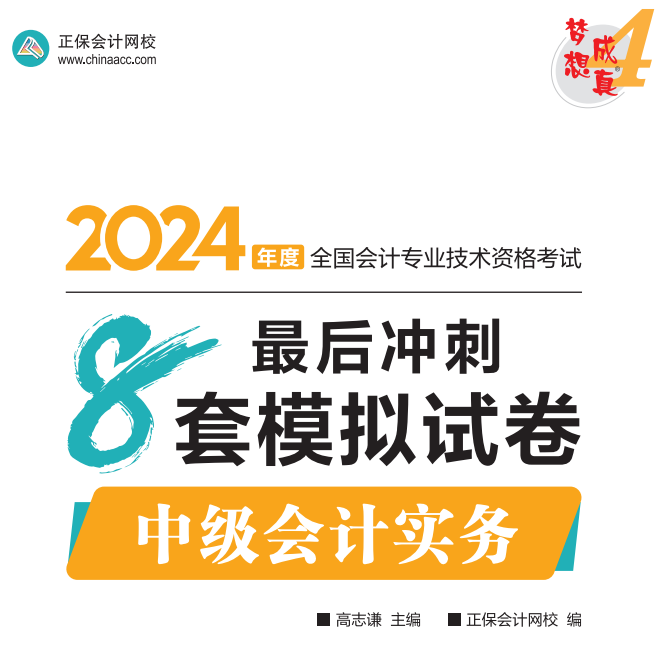 正保会计网校
www.chinaacc.com

梦想成真 4

2024 年度 全国会计专业技术资格考试

最后冲刺
8 套模拟试卷

中级会计实务

■ 高志谦 主编 ■ 正保会计网校 编